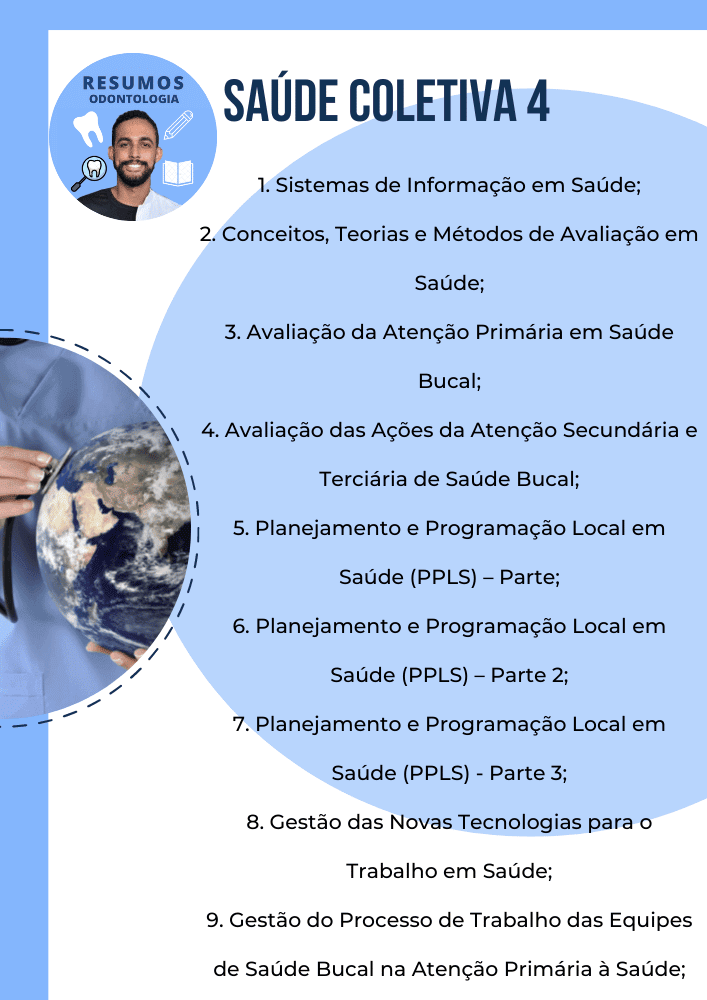 RESUMOS
ODONTOLOGIA

SAÚDE COLETIVA 4

1. Sistemas de Informação em Saúde;

2. Conceitos, Teorias e Métodos de Avaliação em Saúde;

3. Avaliação da Atenção Primária em Saúde Bucal;

4. Avaliação das Ações da Atenção Secundária e Terciária de Saúde Bucal;

5. Planejamento e Programação Local em Saúde (PPLS) – Parte;

6. Planejamento e Programação Local em Saúde (PPLS) – Parte 2;

7. Planejamento e Programação Local em Saúde (PPLS) - Parte 3;

8. Gestão das Novas Tecnologias para o Trabalho em Saúde;

9. Gestão do Processo de Trabalho das Equipes de Saúde Bucal na Atenção Primária à Saúde;